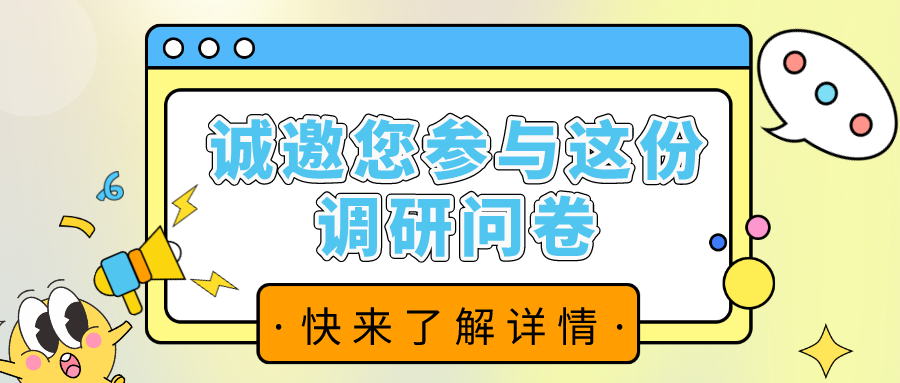 诚邀您参与这份调研问卷

· 快来了解详情 ·